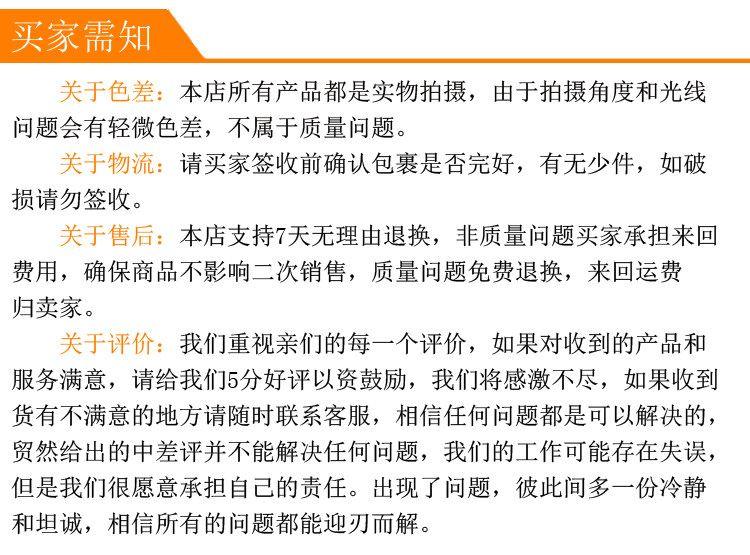 买家需知

关于色差：本店所有产品都是实物拍摄，由于拍摄角度和光线问题会有轻微色差，不属于质量问题。

关于物流：请买家签收前确认包裹是否完好，有无少件，如破损请勿签收。

关于售后：本店支持7天无理由退换，非质量问题买家承担来回费用，确保商品不影响二次销售，质量问题免费退换，来回运费归卖家。

关于评价：我们重视亲们的每一个评价，如果对收到的产品和服务满意，请给我们5分好评以资鼓励，我们将感激不尽，如果收到货有不满意的地方请随时联系客服，相信任何问题都是可以解决的，贸然给出的中差评并不能解决任何问题，我们的工作可能存在失误，但是我们很愿意承担自己的责任。出现了问题，彼此间多一份冷静和坦诚，相信所有的问题都能迎刃而解。